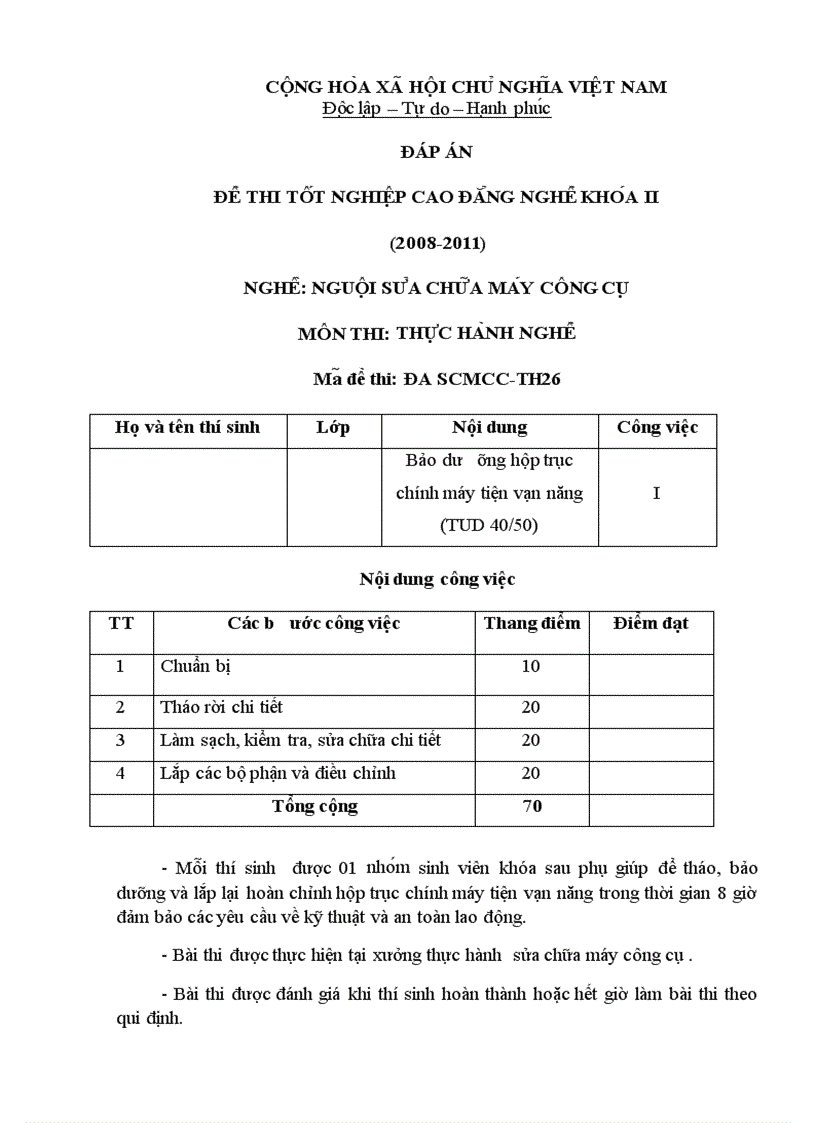 CỘNG HÒA XÃ HỘI CHỦ NGHĨA VIỆT NAM
Độc lập – Tự do – Hạnh phúc

ĐÁP ÁN

ĐỀ THI TỐT NGHIỆP CAO ĐẲNG NGHỀ KHÓA II

(2008-2011)

NGHỀ: NGUỘI SỬA CHỮA MÁY CÔNG CỤ

MÔN THI: THỰC HÀNH NGHỀ

Mã đề thi: ĐA SCMCC-TH26

| Họ và tên thí sinh | Lớp | Nội dung | Công việc |
|---|---|---|---|
| | | Bảo dư ỡng hộp trục chính máy tiện vạn năng (TUD 40/50) | I |

Nội dung công việc

| TT | Các b ước công việc | Thang điểm | Điểm đạt |
|---|---|---|---|
| 1 | Chuẩn bị | 10 | |
| 2 | Tháo rời chi tiết | 20 | |
| 3 | Làm sạch, kiểm tra, sửa chữa chi tiết | 20 | |
| 4 | Lắp các bộ phận và điều chỉnh | 20 | |
| | Tổng cộng | 70 | |

- Mỗi thí sinh được 01 nhóm sinh viên khóa sau phụ giúp để tháo, bảo dưỡng và lắp lại hoàn chỉnh hộp trục chính máy tiện vạn năng trong thời gian 8 giờ đảm bảo các yêu cầu về kỹ thuật và an toàn lao động.

- Bài thi được thực hiện tại xưởng thực hành sửa chữa máy công cụ .

- Bài thi được đánh giá khi thí sinh hoàn thành hoặc hết giờ làm bài thi theo qui định.